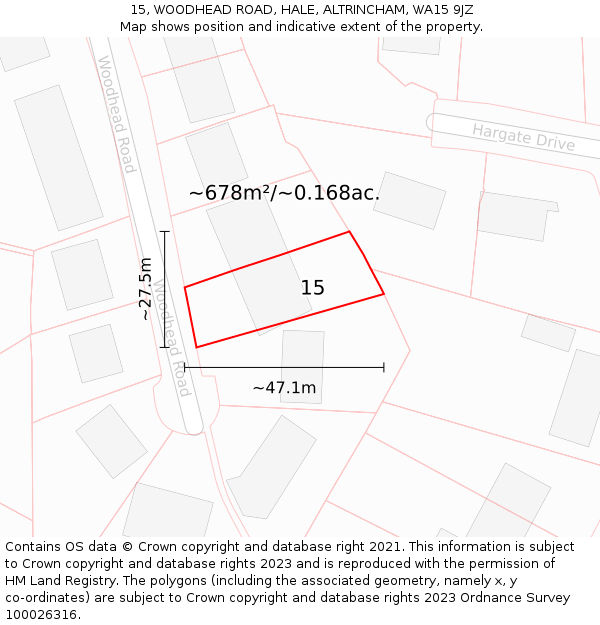 15, WOODHEAD ROAD, HALE, ALTRINCHAM, WA15 9JZ
Map shows position and indicative extent of the property.

Woodhead Road

Hargate Drive

~678m²/~0.168ac.

~27.5m

Woodhead Road

15

~47.1m

Contains OS data © Crown copyright and database right 2021. This information is subject to Crown copyright and database rights 2023 and is reproduced with the permission of HM Land Registry. The polygons (including the associated geometry, namely x, y co-ordinates) are subject to Crown copyright and database rights 2023 Ordnance Survey 100026316.